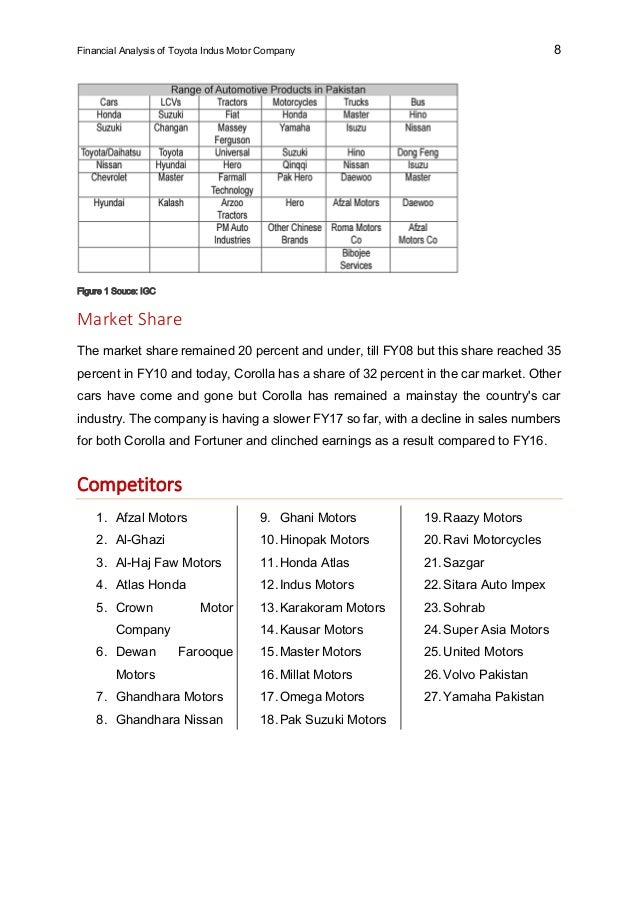 Financial Analysis of Toyota Indus Motor Company

8

| Range of Automotive Products in Pakistan | | | | | |
|---|---|---|---|---|---|
| Cars | LCVs | Tractors | Motorcycles | Trucks | Bus |
| Honda | Suzuki | Fiat | Honda | Master | Hino |
| Suzuki | Changan | Massey Ferguson | Yamaha | Isuzu | Nissan |
| Toyota/Daihatsu | Toyota | Universal | Suzuki | Hino | Dong Feng |
| Nissan | Hyundai | Hero | Qingqi | Nissan | Isuzu |
| Chevrolet | Master | Farmall Technology | Pak Hero | Daewoo | Master |
| Hyundai | Kalash | Arzoo Tractors | Hero | Afzal Motors | Daewoo |
| | | PM Auto Industries | Other Chinese Brands | Roma Motors Co | Afzal Motors Co |
| | | | | Bibojee Services | |

Figure 1 Souce: IGC

Market Share

The market share remained 20 percent and under, till FY08 but this share reached 35 percent in FY10 and today, Corolla has a share of 32 percent in the car market. Other cars have come and gone but Corolla has remained a mainstay the country's car industry. The company is having a slower FY17 so far, with a decline in sales numbers for both Corolla and Fortuner and clinched earnings as a result compared to FY16.

Competitors

1. Afzal Motors
2. Al-Ghazi
3. Al-Haj Faw Motors
4. Atlas Honda
5. Crown Motor Company
6. Dewan Farooque Motors
7. Ghandhara Motors
8. Ghandhara Nissan

9. Ghani Motors
10. Hinopak Motors
11. Honda Atlas
12. Indus Motors
13. Karakoram Motors
14. Kausar Motors
15. Master Motors
16. Millat Motors
17. Omega Motors
18. Pak Suzuki Motors

19. Raazy Motors
20. Ravi Motorcycles
21. Sazgar
22. Sitara Auto Impex
23. Sohrab
24. Super Asia Motors
25. United Motors
26. Volvo Pakistan
27. Yamaha Pakistan